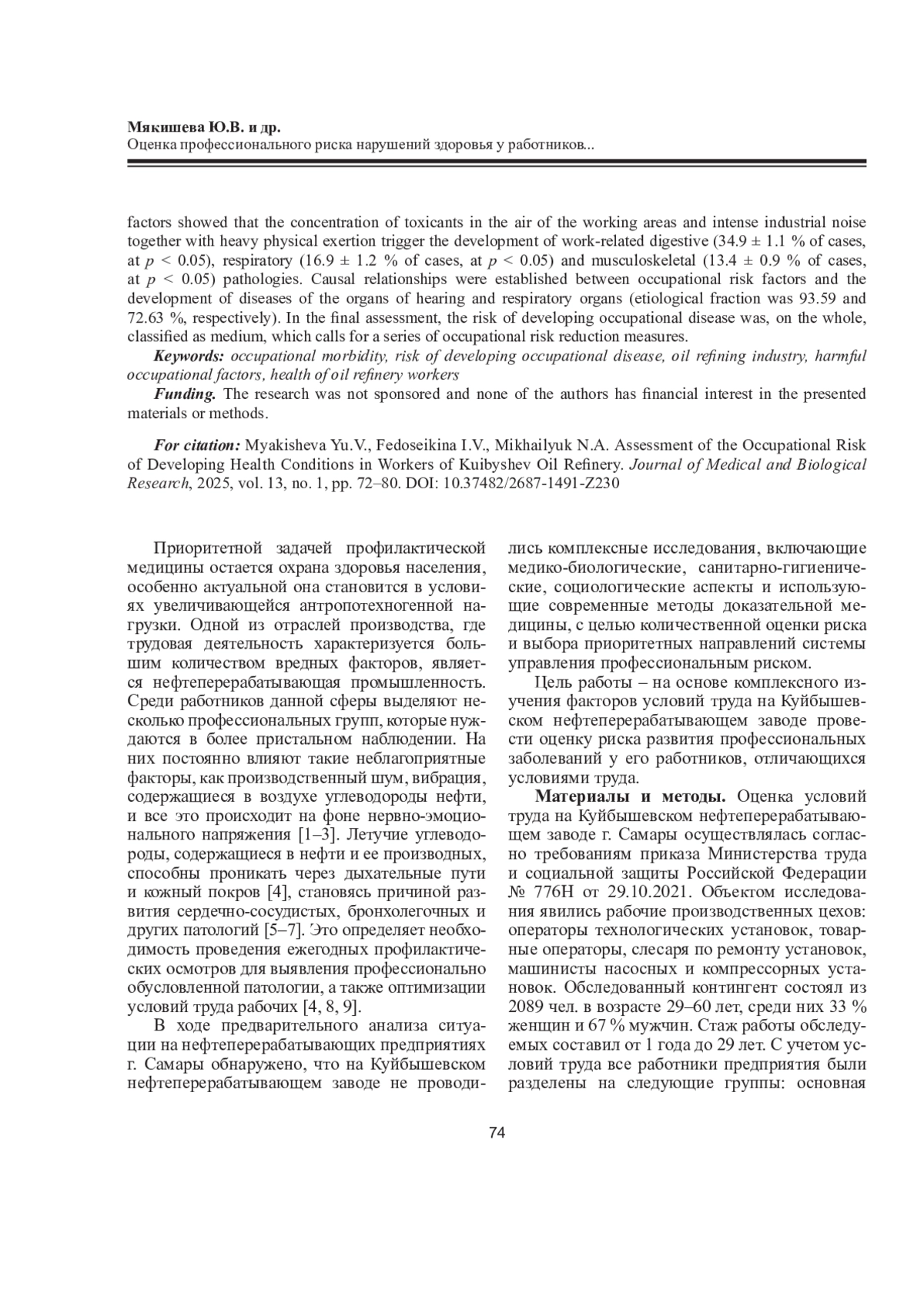 Мякишева Ю.В. и др.
Оценка профессионального риска нарушений здоровья у работников...

factors showed that the concentration of toxicants in the air of the working areas and intense industrial noise together with heavy physical exertion trigger the development of work-related digestive (34.9 ± 1.1 % of cases, at $p$ < 0.05), respiratory (16.9 ± 1.2 % of cases, at $p$ < 0.05) and musculoskeletal (13.4 ± 0.9 % of cases, at $p$ < 0.05) pathologies. Causal relationships were established between occupational risk factors and the development of diseases of the organs of hearing and respiratory organs (etiological fraction was 93.59 and 72.63 %, respectively). In the final assessment, the risk of developing occupational disease was, on the whole, classified as medium, which calls for a series of occupational risk reduction measures.

Keywords: occupational morbidity, risk of developing occupational disease, oil refining industry, harmful occupational factors, health of oil refinery workers

Funding. The research was not sponsored and none of the authors has financial interest in the presented materials or methods.

For citation: Myakisheva Yu.V., Fedoseikina I.V., Mikhailyuk N.A. Assessment of the Occupational Risk of Developing Health Conditions in Workers of Kuibyshev Oil Refinery. Journal of Medical and Biological Research, 2025, vol. 13, no. 1, pp. 72–80. DOI: 10.37482/2687-1491-Z230

Приоритетной задачей профилактической медицины остается охрана здоровья населения, особенно актуальной она становится в условиях увеличивающейся антропотехногенной нагрузки. Одной из отраслей производства, где трудовая деятельность характеризуется большим количеством вредных факторов, является нефтеперерабатывающая промышленность. Среди работников данной сферы выделяют несколько профессиональных групп, которые нуждаются в более пристальном наблюдении. На них постоянно влияют такие неблагоприятные факторы, как производственный шум, вибрация, содержащиеся в воздухе углеводороды нефти, и все это происходит на фоне нервно-эмоционального напряжения [1–3]. Летучие углеводороды, содержащиеся в нефти и ее производных, способны проникать через дыхательные пути и кожный покров [4], становясь причиной развития сердечно-сосудистых, бронхолегочных и других патологий [5–7]. Это определяет необходимость проведения ежегодных профилактических осмотров для выявления профессионально обусловленной патологии, а также оптимизации условий труда рабочих [4, 8, 9].

В ходе предварительного анализа ситуации на нефтеперерабатывающих предприятиях г. Самары обнаружено, что на Куйбышевском нефтеперерабатывающем заводе не проводились комплексные исследования, включающие медико-биологические, санитарно-гигиенические, социологические аспекты и использующие современные методы доказательной медицины, с целью количественной оценки риска и выбора приоритетных направлений системы управления профессиональным риском.

Цель работы – на основе комплексного изучения факторов условий труда на Куйбышевском нефтеперерабатывающем заводе провести оценку риска развития профессиональных заболеваний у его работников, отличающихся условиями труда.

Материалы и методы. Оценка условий труда на Куйбышевском нефтеперерабатывающем заводе г. Самары осуществлялась согласно требованиям приказа Министерства труда и социальной защиты Российской Федерации № 776Н от 29.10.2021. Объектом исследования явились рабочие производственных цехов: операторы технологических установок, товарные операторы, слесаря по ремонту установок, машинисты насосных и компрессорных установок. Обследованный контингент состоял из 2089 чел. в возрасте 29–60 лет, среди них 33 % женщин и 67 % мужчин. Стаж работы обследуемых составил от 1 года до 29 лет. С учетом условий труда все работники предприятия были разделены на следующие группы: основная

74